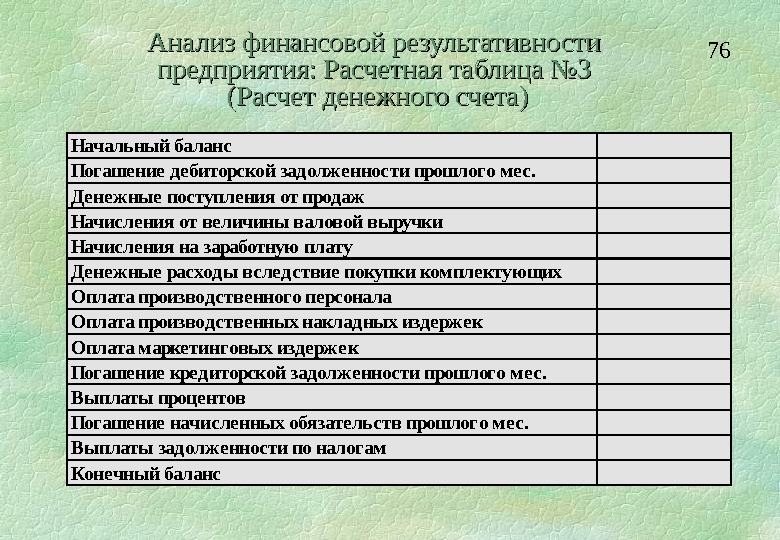 Анализ финансовой результативности предприятия: Расчетная таблица №3 (Расчет денежного счета)

76

| | |
|---|---|
| Начальный баланс | |
| Погашение дебиторской задолженности прошлого мес. | |
| Денежные поступления от продаж | |
| Начисления от величины валовой выручки | |
| Начисления на заработную плату | |
| Денежные расходы вследствие покупки комплектующих | |
| Оплата производственного персонала | |
| Оплата производственных накладных издержек | |
| Оплата маркетинговых издержек | |
| Погашение кредиторской задолженности прошлого мес. | |
| Выплаты процентов | |
| Погашение начисленных обязательств прошлого мес. | |
| Выплаты задолженности по налогам | |
| Конечный баланс | |